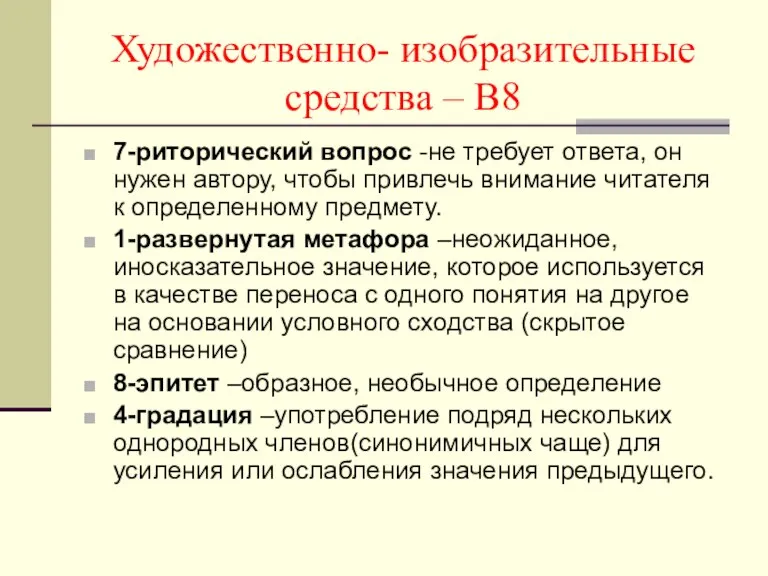 Художественно- изобразительные средства – В8

7-риторический вопрос -не требует ответа, он нужен автору, чтобы привлечь внимание читателя к определенному предмету.

1-развернутая метафора –неожиданное, иносказательное значение, которое используется в качестве переноса с одного понятия на другое на основании условного сходства (скрытое сравнение)

8-эпитет –образное, необычное определение

4-градация –употребление подряд нескольких однородных членов(синонимичных чаще) для усиления или ослабления значения предыдущего.